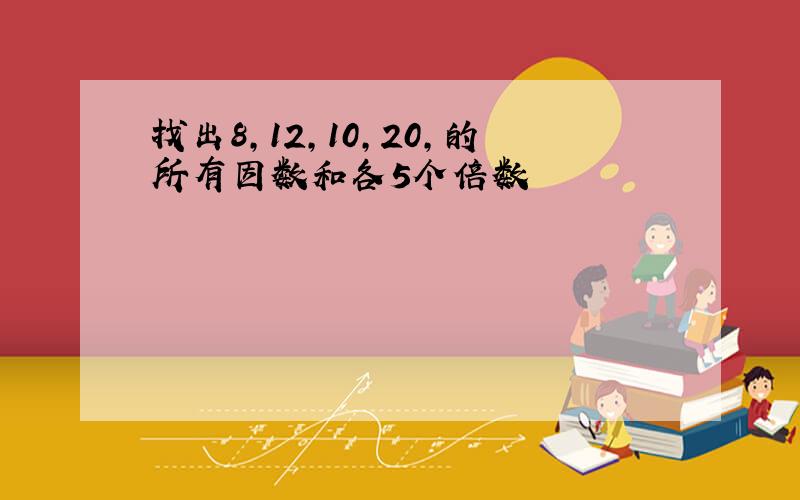 找出8,12,10,20,的所有因数和各5个倍数